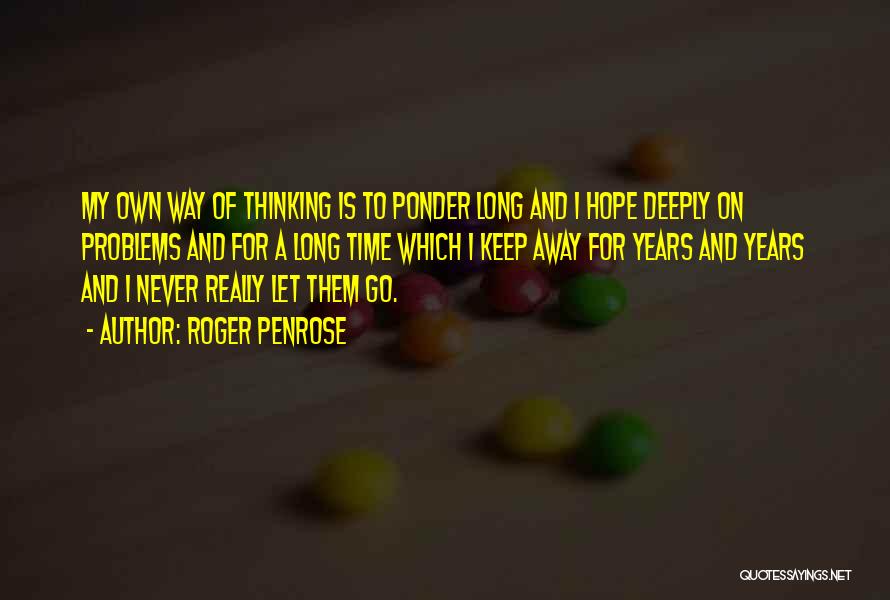 MY OWN WAY OF THINKING IS TO PONDER LONG AND I HOPE DEEPLY ON PROBLEMS AND FOR A LONG TIME WHICH I KEEP AWAY FOR YEARS AND YEARS AND I NEVER REALLY LET THEM GO.

- AUTHOR: ROGER PENROSE

QUOTESSAYINGS.NET